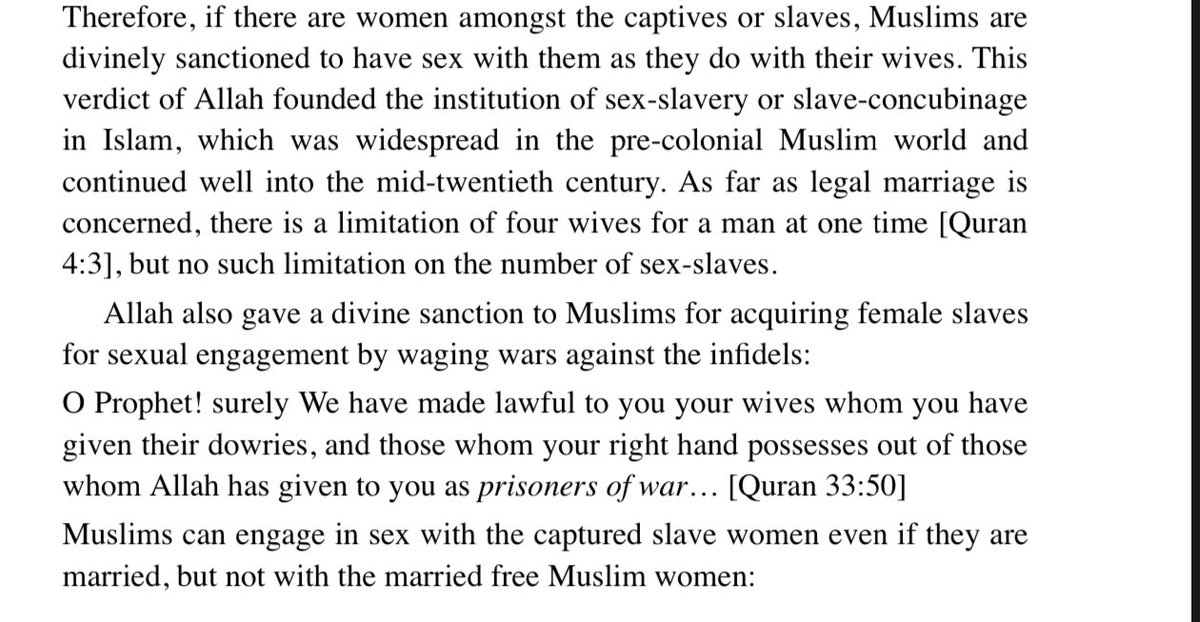 Therefore, if there are women amongst the captives or slaves, Muslims are divinely sanctioned to have sex with them as they do with their wives. This verdict of Allah founded the institution of sex-slavery or slave-concubinage in Islam, which was widespread in the pre-colonial Muslim world and continued well into the mid-twentieth century. As far as legal marriage is concerned, there is a limitation of four wives for a man at one time [Quran 4:3], but no such limitation on the number of sex-slaves.

Allah also gave a divine sanction to Muslims for acquiring female slaves for sexual engagement by waging wars against the infidels:

O Prophet! surely We have made lawful to you your wives whom you have given their dowries, and those whom your right hand possesses out of those whom Allah has given to you as prisoners of war… [Quran 33:50]

Muslims can engage in sex with the captured slave women even if they are married, but not with the married free Muslim women: